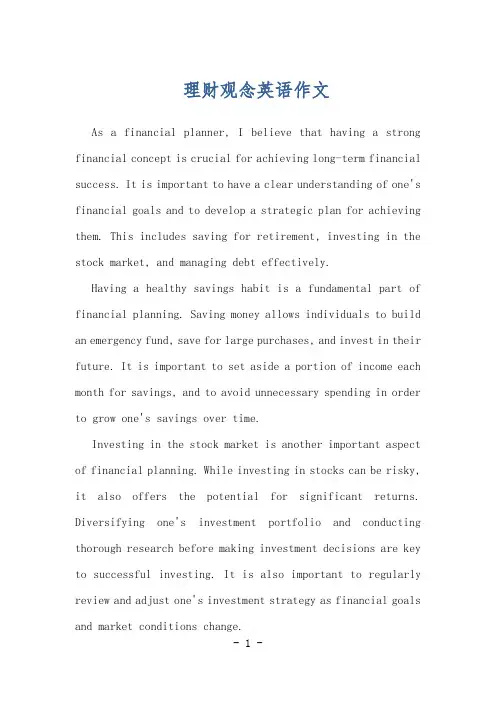 理财观念英语作文

As a financial planner, I believe that having a strong financial concept is crucial for achieving long-term financial success. It is important to have a clear understanding of one's financial goals and to develop a strategic plan for achieving them. This includes saving for retirement, investing in the stock market, and managing debt effectively.

Having a healthy savings habit is a fundamental part of financial planning. Saving money allows individuals to build an emergency fund, save for large purchases, and invest in their future. It is important to set aside a portion of income each month for savings, and to avoid unnecessary spending in order to grow one's savings over time.

Investing in the stock market is another important aspect of financial planning. While investing in stocks can be risky, it also offers the potential for significant returns. Diversifying one's investment portfolio and conducting thorough research before making investment decisions are key to successful investing. It is also important to regularly review and adjust one's investment strategy as financial goals and market conditions change.

- 1 -